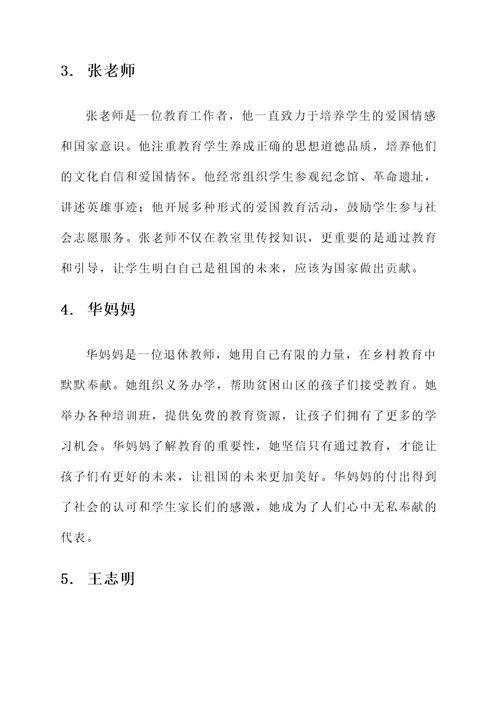 3. 张老师

张老师是一位教育工作者，他一直致力于培养学生的爱国情感和国家意识。他注重教育学生养成正确的思想道德品质，培养他们的文化自信和爱国情怀。他经常组织学生参观纪念馆、革命遗址，讲述英雄事迹；他开展多种形式的爱国教育活动，鼓励学生参与社会志愿服务。张老师不仅在教室里传授知识，更重要的是通过教育和引导，让学生明白自己是祖国的未来，应该为国家做出贡献。

4. 华妈妈

华妈妈是一位退休教师，她用自己有限的力量，在乡村教育中默默奉献。她组织义务办学，帮助贫困山区的孩子们接受教育。她举办各种培训班，提供免费的教育资源，让孩子们拥有了更多的学习机会。华妈妈了解教育的重要性，她坚信只有通过教育，才能让孩子们有更好的未来，让祖国的未来更加美好。华妈妈的付出得到了社会的认可和学生家长们的感激，她成为了人们心中无私奉献的代表。

5. 王志明